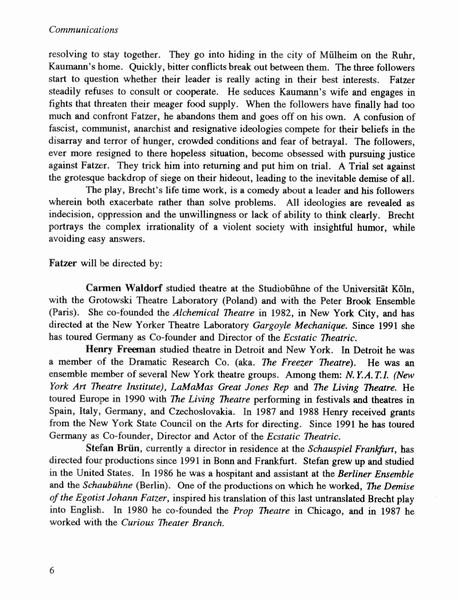 Communications

resolving to stay together. They go into hiding in the city of Mülheim on the Ruhr, Kaumann's home. Quickly, bitter conflicts break out between them. The three followers start to question whether their leader is really acting in their best interests. Fatzer steadily refuses to consult or cooperate. He seduces Kaumann's wife and engages in fights that threaten their meager food supply. When the followers have finally had too much and confront Fatzer, he abandons them and goes off on his own. A confusion of fascist, communist, anarchist and resignative ideologies compete for their beliefs in the disarray and terror of hunger, crowded conditions and fear of betrayal. The followers, ever more resigned to there hopeless situation, become obsessed with pursuing justice against Fatzer. They trick him into returning and put him on trial. A Trial set against the grotesque backdrop of siege on their hideout, leading to the inevitable demise of all.

The play, Brecht's life time work, is a comedy about a leader and his followers wherein both exacerbate rather than solve problems. All ideologies are revealed as indecision, oppression and the unwillingness or lack of ability to think clearly. Brecht portrays the complex irrationality of a violent society with insightful humor, while avoiding easy answers.

Fatzer will be directed by:

Carmen Waldorf studied theatre at the Studiobühne of the Universität Köln, with the Grotowski Theatre Laboratory (Poland) and with the Peter Brook Ensemble (Paris). She co-founded the Alchemical Theatre in 1982, in New York City, and has directed at the New Yorker Theatre Laboratory Gargoyle Mechanique. Since 1991 she has toured Germany as Co-founder and Director of the Ecstatic Theatric.

Henry Freeman studied theatre in Detroit and New York. In Detroit he was a member of the Dramatic Research Co. (aka. The Freezer Theatre). He was an ensemble member of several New York theatre groups. Among them: N.Y.A.T.I. (New York Art Theatre Institute), LaMaMas Great Jones Rep and The Living Theatre. He toured Europe in 1990 with The Living Theatre performing in festivals and theatres in Spain, Italy, Germany, and Czechoslovakia. In 1987 and 1988 Henry received grants from the New York State Council on the Arts for directing. Since 1991 he has toured Germany as Co-founder, Director and Actor of the Ecstatic Theatric.

Stefan Brün, currently a director in residence at the Schauspiel Frankfurt, has directed four productions since 1991 in Bonn and Frankfurt. Stefan grew up and studied in the United States. In 1986 he was a hospitant and assistant at the Berliner Ensemble and the Schaubühne (Berlin). One of the productions on which he worked, The Demise of the Egotist Johann Fatzer, inspired his translation of this last untranslated Brecht play into English. In 1980 he co-founded the Prop Theatre in Chicago, and in 1987 he worked with the Curious Theater Branch.

6